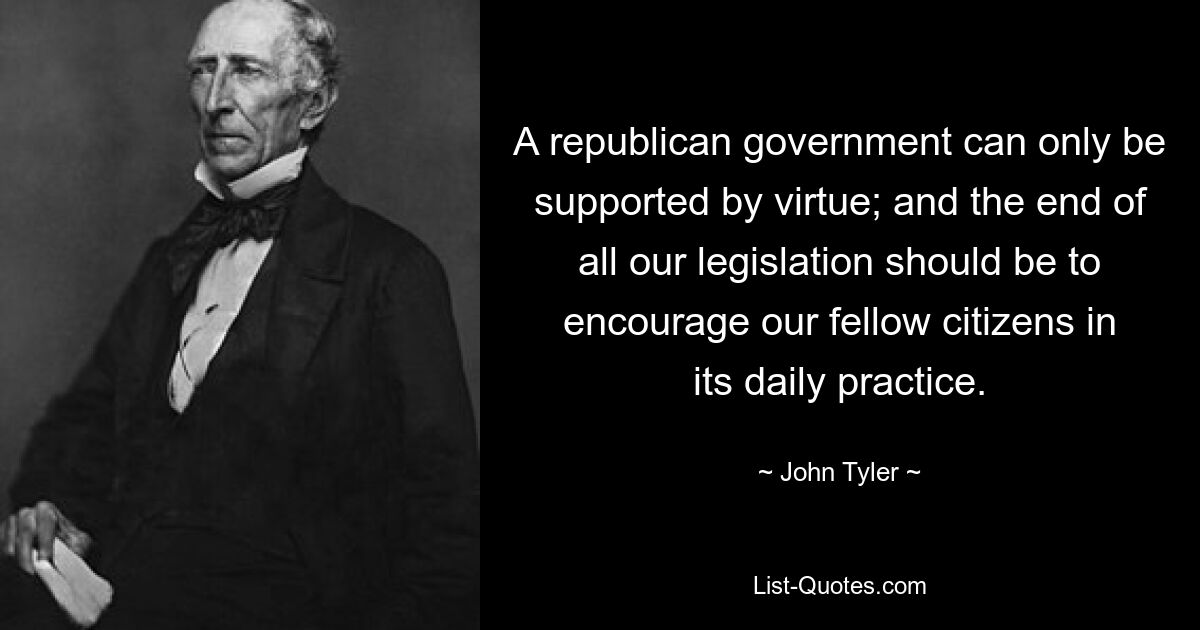 A republican government can only be supported by virtue; and the end of all our legislation should be to encourage our fellow citizens in its daily practice.

~ John Tyler ~

List-Quotes.com